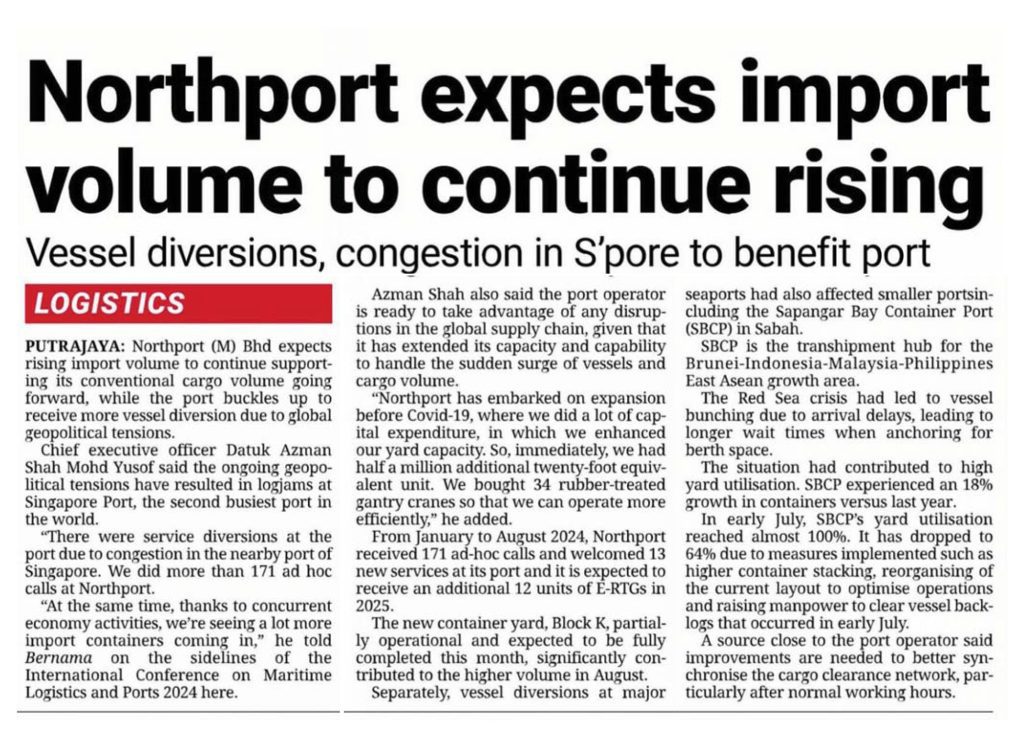 Northport expects import volume to continue rising

Vessel diversions, congestion in S'pore to benefit port

LOGISTICS

PUTRAJAYA: Northport (M) Bhd expects rising import volume to continue supporting its conventional cargo volume going forward, while the port buckles up to receive more vessel diversion due to global geopolitical tensions.

Chief executive officer Datuk Azman Shah Mohd Yusof said the ongoing geopolitical tensions have resulted in logjams at Singapore Port, the second busiest port in the world.

"There were service diversions at the port due to congestion in the nearby port of Singapore. We did more than 171 ad hoc calls at Northport.

"At the same time, thanks to concurrent economy activities, we're seeing a lot more import containers coming in," he told Bernama on the sidelines of the International Conference on Maritime Logistics and Ports 2024 here.

Azman Shah also said the port operator is ready to take advantage of any disruptions in the global supply chain, given that it has extended its capacity and capability to handle the sudden surge of vessels and cargo volume.

"Northport has embarked on expansion before Covid-19, where we did a lot of capital expenditure, in which we enhanced our yard capacity. So, immediately, we had half a million additional twenty-foot equivalent unit. We bought 34 rubber-treated gantry cranes so that we can operate more efficiently," he added.

From January to August 2024, Northport received 171 ad-hoc calls and welcomed 13 new services at its port and it is expected to receive an additional 12 units of E-RTGs in 2025.

The new container yard, Block K, partially operational and expected to be fully completed this month, significantly contributed to the higher volume in August.

Separately, vessel diversions at major seaports had also affected smaller portsincluding the Sapangar Bay Container Port (SBCP) in Sabah.

SBCP is the transhipment hub for the Brunei-Indonesia-Malaysia-Philippines East Asean growth area.

The Red Sea crisis had led to vessel bunching due to arrival delays, leading to longer wait times when anchoring for berth space.

The situation had contributed to high yard utilisation. SBCP experienced an 18% growth in containers versus last year.

In early July, SBCP's yard utilisation reached almost 100%. It has dropped to 64% due to measures implemented such as higher container stacking, reorganising of the current layout to optimise operations and raising manpower to clear vessel backlogs that occurred in early July.

A source close to the port operator said improvements are needed to better synchronise the cargo clearance network, particularly after normal working hours.